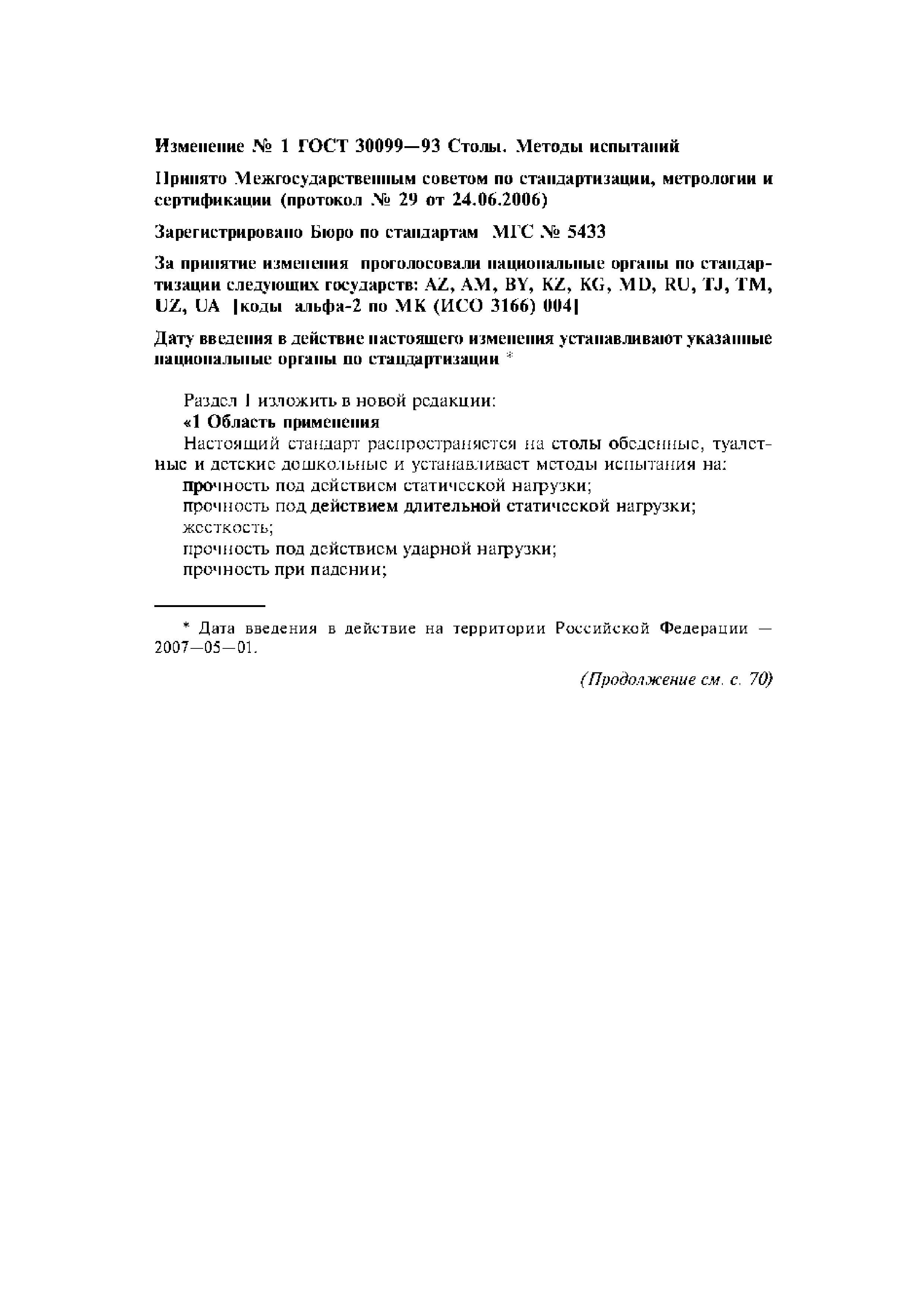 Изменение № 1 ГОСТ 30099—93 Столы. Методы испытаний

Принято Межгосударственным советом по стандартизации, метрологии и сертификации (протокол № 29 от 24.06.2006)

Зарегистрировано Бюро по стандартам МГС № 5433

За принятие изменения проголосовали национальные органы по стандартизации следующих государств: AZ, AM, BY, KZ, KG, MD, RU, TJ, TM, UZ, UA [коды альфа-2 по МК (ИСО 3166) 004]

Дату введения в действие настоящего изменения устанавливают указанные национальные органы по стандартизации *

Раздел 1 изложить в новой редакции:
«1 Область применения
Настоящий стандарт распространяется на столы обеденные, туалетные и детские дошкольные и устанавливает методы испытания на:
прочность под действием статической нагрузки;
прочность под действием длительной статической нагрузки;
жесткость;
прочность под действием ударной нагрузки;
прочность при падении;

* Дата введения в действие на территории Российской Федерации — 2007—05—01.

(Продолжение см. с. 70)